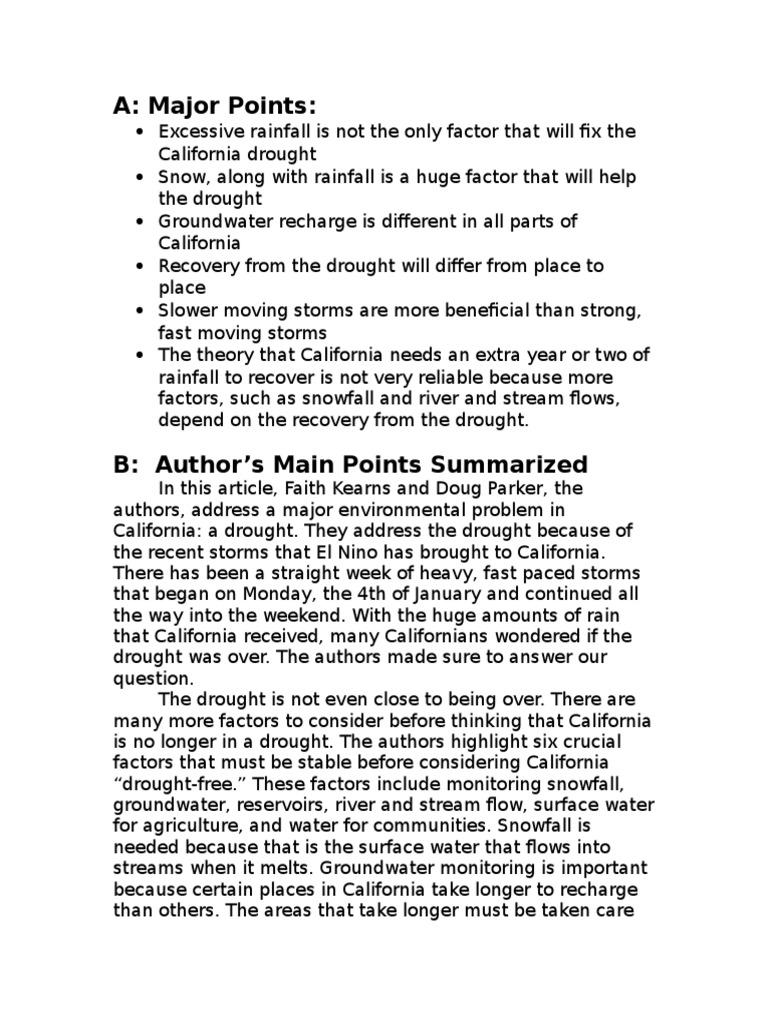 A: Major Points:

• Excessive rainfall is not the only factor that will fix the California drought
• Snow, along with rainfall is a huge factor that will help the drought
• Groundwater recharge is different in all parts of California
• Recovery from the drought will differ from place to place
• Slower moving storms are more beneficial than strong, fast moving storms
• The theory that California needs an extra year or two of rainfall to recover is not very reliable because more factors, such as snowfall and river and stream flows, depend on the recovery from the drought.

B: Author's Main Points Summarized

In this article, Faith Kearns and Doug Parker, the authors, address a major environmental problem in California: a drought. They address the drought because of the recent storms that El Nino has brought to California. There has been a straight week of heavy, fast paced storms that began on Monday, the 4th of January and continued all the way into the weekend. With the huge amounts of rain that California received, many Californians wondered if the drought was over. The authors made sure to answer our question.

The drought is not even close to being over. There are many more factors to consider before thinking that California is no longer in a drought. The authors highlight six crucial factors that must be stable before considering California "drought-free." These factors include monitoring snowfall, groundwater, reservoirs, river and stream flow, surface water for agriculture, and water for communities. Snowfall is needed because that is the surface water that flows into streams when it melts. Groundwater monitoring is important because certain places in California take longer to recharge than others. The areas that take longer must be taken care